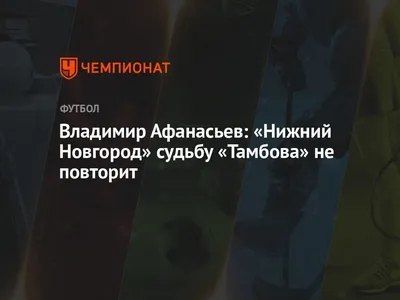 ЧЕМПИОНАТ

ФУТБОЛ

Владимир Афанасьев: «Нижний Новгород» судьбу «Тамбова» не повторит